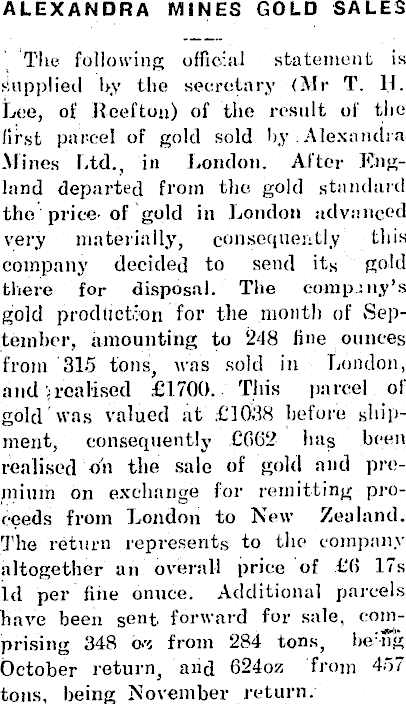 ALEXANDRA MINES GOLD SALES

The following official statement is supplied by the secretary (Mr T. H. Lee, of Reefton) of the result of the first parcel of gold sold by Alexandra Mines Ltd., in London. After England departed from the gold standard the price of gold in London advanced very materially, consequently this company decided to send its gold there for disposal. The company's gold production for the month of September, amounting to 248 fine ounces from 315 tons, was sold in London, and realised £1700. This parcel of gold was valued at £1038 before shipment, consequently £662 has been realised on the sale of gold and premium on exchange for remitting proceeds from London to New Zealand. The return represents to the company altogether an overall price of £6 17s 1d per fine onuce. Additional parcels have been sent forward for sale, comprising 348 oz from 284 tons, being October return, and 624oz from 457 tons, being November return.